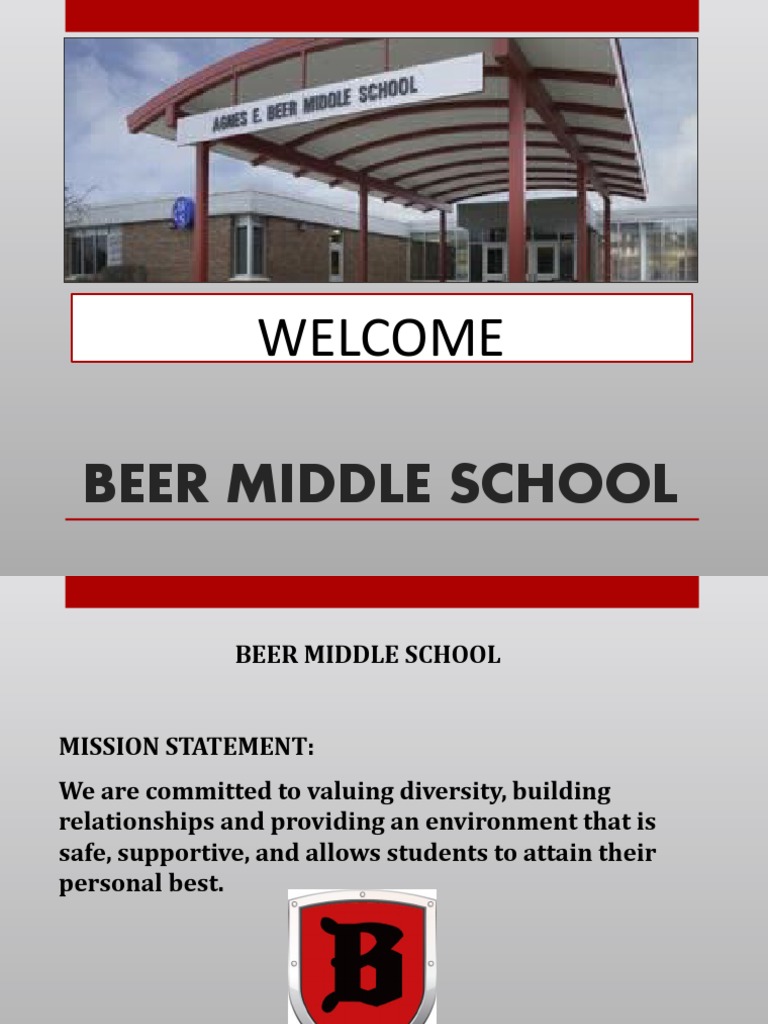 AGNES E. BEER MIDDLE SCHOOL

WELCOME

BEER MIDDLE SCHOOL

BEER MIDDLE SCHOOL

MISSION STATEMENT:

We are committed to valuing diversity, building relationships and providing an environment that is safe, supportive, and allows students to attain their personal best.

B